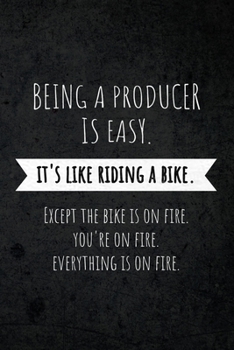 BEING A PRODUCER IS EASY.

IT'S LIKE RIDING A BIKE.

EXCEPT THE BIKE IS ON FIRE.
YOU'RE ON FIRE.
EVERYTHING IS ON FIRE.